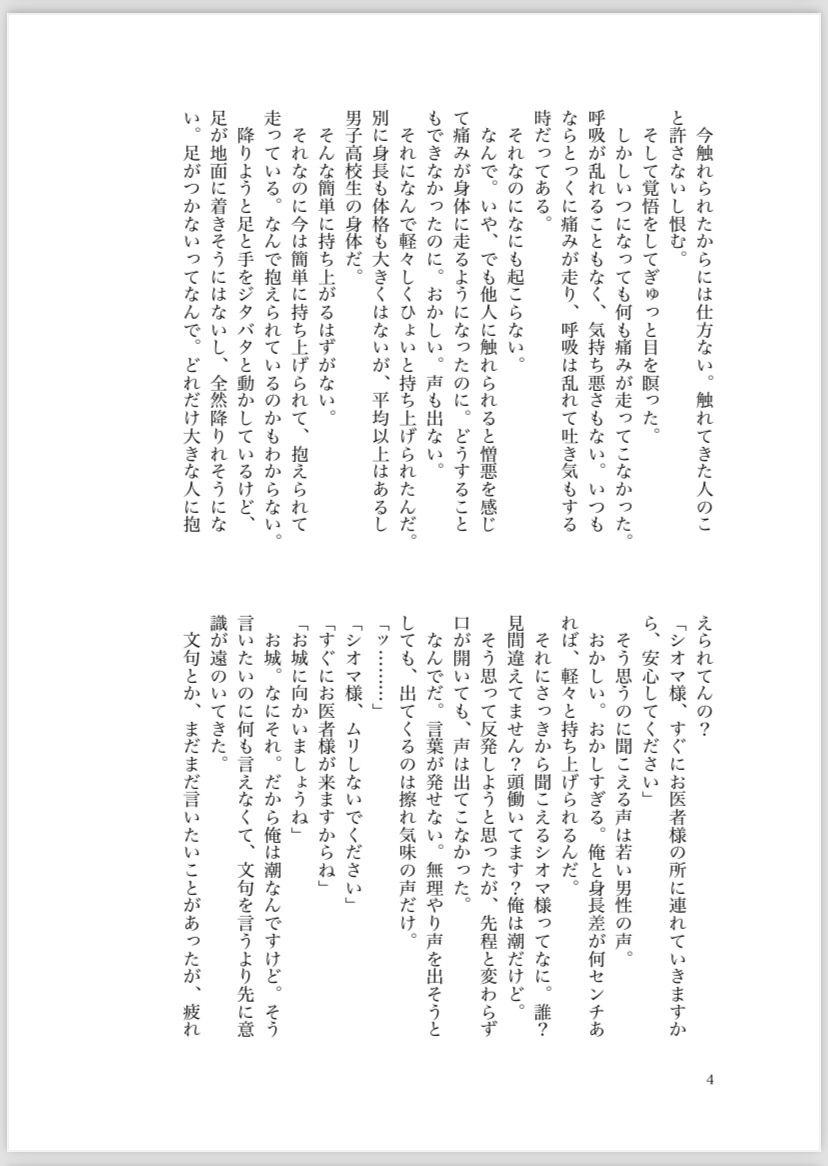 今触れられたからには仕方ない。触れてきた人のこと許さないし恨む。

そして覚悟をしてぎゅっと目を瞑った。

しかしいつになっても何も痛みが走ってこなかった。呼吸が乱れることもなく、気持ち悪さもない。いつもならとっくに痛みが走り、呼吸は乱れて吐き気もする時だってある。

それなのになにも起こらない。

なんで。いや、でも他人に触れられると憎悪を感じて痛みが身体に走るようになったのに。どうすることもできなかったのに。おかしい。声も出ない。

それになんで軽々しくひょいと持ち上げられたんだ。別に身長も体格も大きくはないが、平均以上はあるし男子高校生の身体だ。

そんな簡単に持ち上がるはずがない。

それなのに今は簡単に持ち上げられて、抱えられて走っている。なんで抱えられているのかもわからない。

降りようと足と手をジタバタと動かしているけど、足が地面に着きそうにはないし、全然降りれそうにない。足がつかないってなんで。どれだけ大きな人に抱えられてんの？

「シオマ様、すぐにお医者様の所に連れていきますから、安心してください」

そう思うのに聞こえる声は若い男性の声。

おかしい。おかしすぎる。俺と身長差が何センチあれば、軽々と持ち上げられるんだ。

それにさっきから聞こえるシオマ様ってなに。誰？見間違えてません？頭働いてます？俺は潮だけど。

そう思って反発しようと思ったが、先程と変わらず口が開いても、声は出てこなかった。

なんでだ。言葉が発せない。無理やり声を出そうとしても、出てくるのは擦れ気味の声だけ。

「ッ………」

「シオマ様、ムリしないでください」

「すぐにお医者様が来ますからね」

「お城に向かいましょうね」

お城。なにそれ。だから俺は潮なんですけど。そう言いたいのに何も言えなくて、文句を言うより先に意識が遠のいてきた。

文句とか、まだまだ言いたいことがあったが、疲れ

4